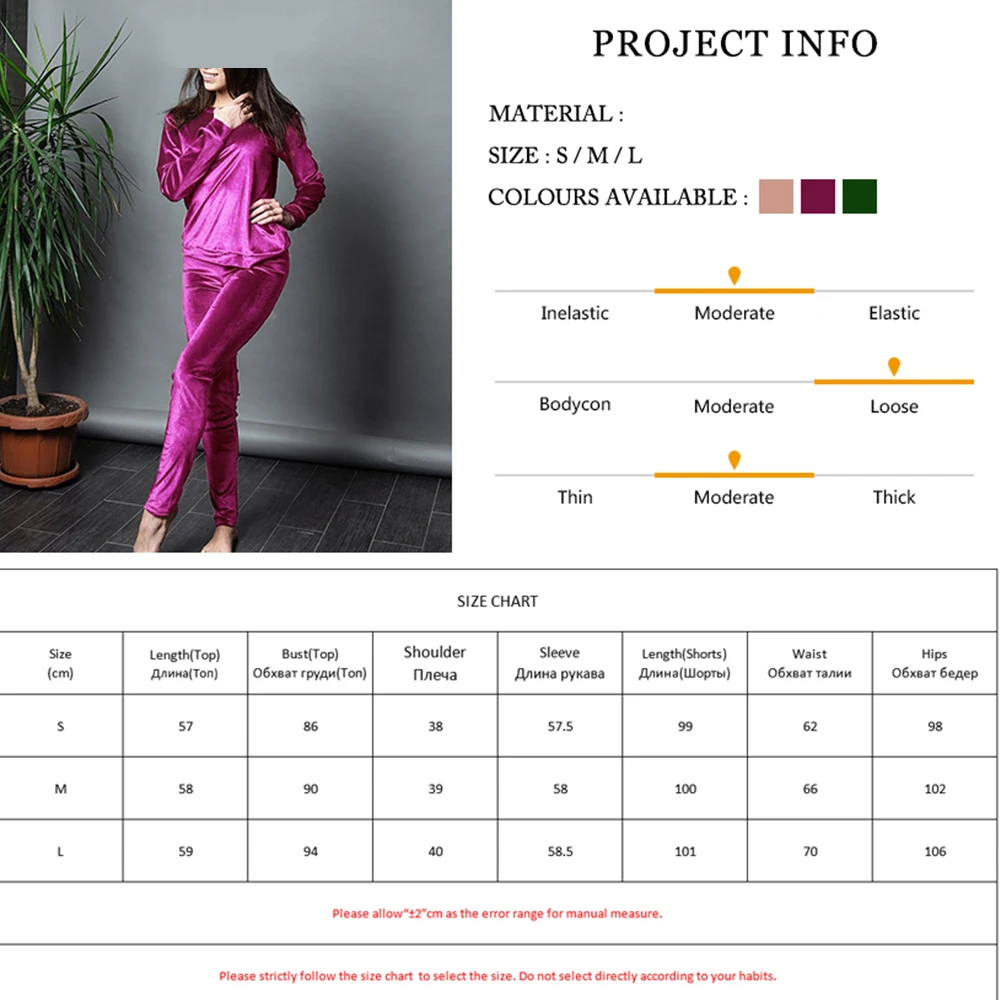 PROJECT INFO

MATERIAL :

SIZE : S / M / L

COLOURS AVAILABLE :

Inelastic Moderate Elastic

Bodycon Moderate Loose

Thin Moderate Thick

SIZE CHART

| Size (cm) | Length(Top) Длина(Топ) | Bust(Top) Обхват груди(Топ) | Shoulder Плеча | Sleeve Длина рукава | Length(Shorts) Длина(Шорты) | Waist Обхват талии | Hips Обхват бедер |
|---|---|---|---|---|---|---|---|
| S | 57 | 86 | 38 | 57.5 | 99 | 62 | 98 |
| M | 58 | 90 | 39 | 58 | 100 | 66 | 102 |
| L | 59 | 94 | 40 | 58.5 | 101 | 70 | 106 |

Please allow"±2"cm as the error range for manual measure.

Please strictly follow the size chart to select the size. Do not select directly according to your habits.